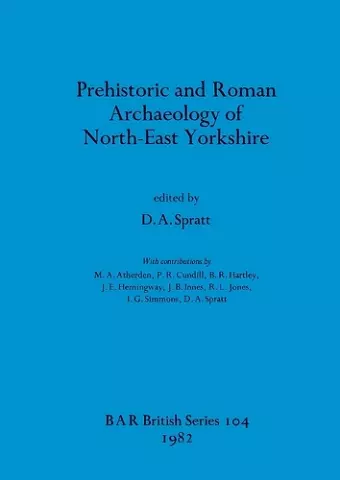 Prehistoric and Roman Archaeology of North-East Yorkshire

edited by

D. A. Spratt

With contributions by

M. A. Atherden, P. R. Cundill, B. R. Hartley, J. E. Hemingway, J. B. Innes, R. L. Jones, I. G. Simmons, D. A. Spratt

BAR British Series 104
1982